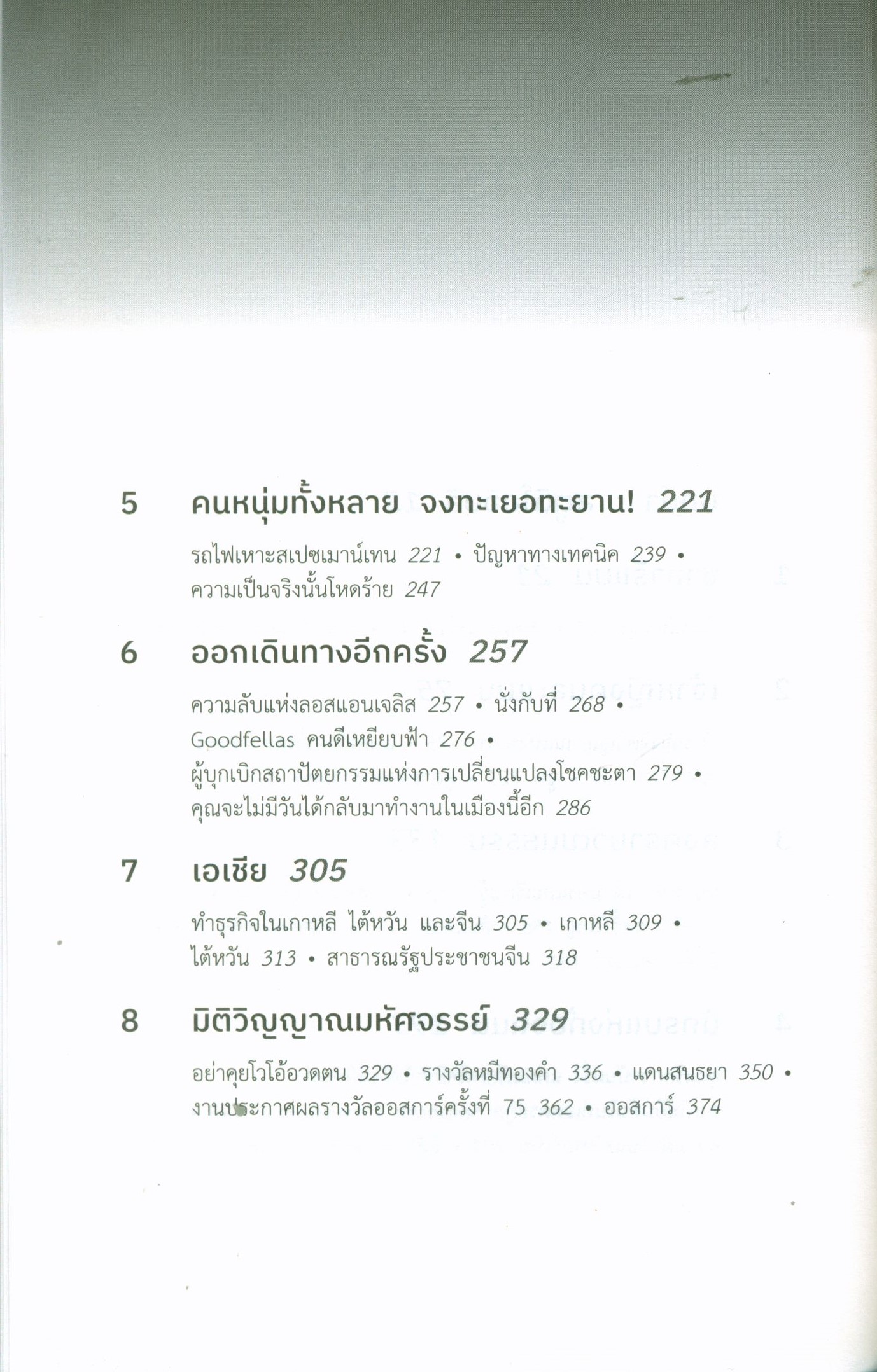 5 คนหนุ่มทั้งหลาย จงทะเยอทะยาน! 221

รถไฟเหาะสเปซเมาน์เทน 221 • ปัญหาทางเทคนิค 239 • ความเป็นจริงนั้นโหดร้าย 247

6 ออกเดินทางอีกครั้ง 257

ความลับแห่งลอสแอนเจลิส 257 • นั่งกับที่ 268 • Goodfellas คนดีเหยียบฟ้า 276 • ผู้บุกเบิกสถาปัตยกรรมแห่งการเปลี่ยนแปลงโชคชะตา 279 • คุณจะไม่มีวันได้กลับมาทำงานในเมืองนี้อีก 286

7 เอเชีย 305

ทำธุรกิจในเกาหลี ไต้หวัน และจีน 305 • เกาหลี 309 • ไต้หวัน 313 • สาธารณรัฐประชาชนจีน 318

8 มิติวิญญาณมหัศจรรย์ 329

อย่าคุยโวโอ้อวดตน 329 • รางวัลหมีทองคำ 336 • แดนสนธยา 350 • งานประกาศผลรางวัลออสการ์ครั้งที่ 75 362 • ออสการ์ 374